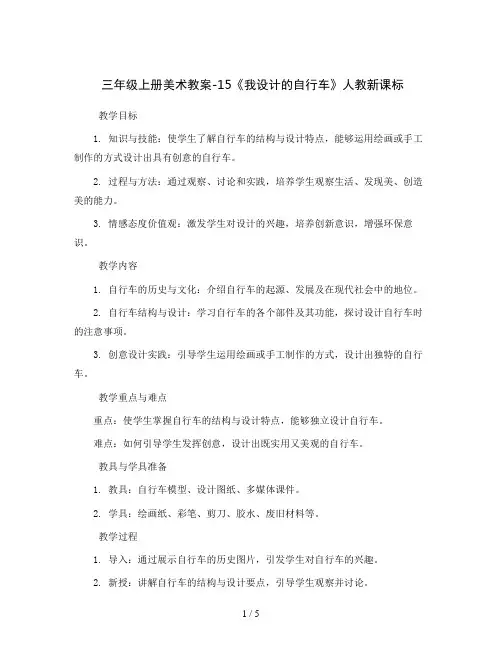 三年级上册美术教案-15《我设计的自行车》人教新课标

教学目标

1. 知识与技能：使学生了解自行车的结构与设计特点，能够运用绘画或手工制作的方式设计出具有创意的自行车。

2. 过程与方法：通过观察、讨论和实践，培养学生观察生活、发现美、创造美的能力。

3. 情感态度价值观：激发学生对设计的兴趣，培养创新意识，增强环保意识。

教学内容

1. 自行车的历史与文化：介绍自行车的起源、发展及在现代社会中的地位。

2. 自行车结构与设计：学习自行车的各个部件及其功能，探讨设计自行车时的注意事项。

3. 创意设计实践：引导学生运用绘画或手工制作的方式，设计出独特的自行车。

教学重点与难点

重点：使学生掌握自行车的结构与设计特点，能够独立设计自行车。

难点：如何引导学生发挥创意，设计出既实用又美观的自行车。

教具与学具准备

1. 教具：自行车模型、设计图纸、多媒体课件。

2. 学具：绘画纸、彩笔、剪刀、胶水、废旧材料等。

教学过程

1. 导入：通过展示自行车的历史图片，引发学生对自行车的兴趣。

2. 新授：讲解自行车的结构与设计要点，引导学生观察并讨论。

1 / 5